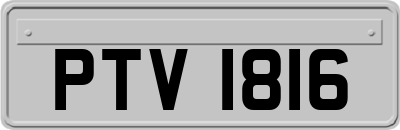 PTV 1816